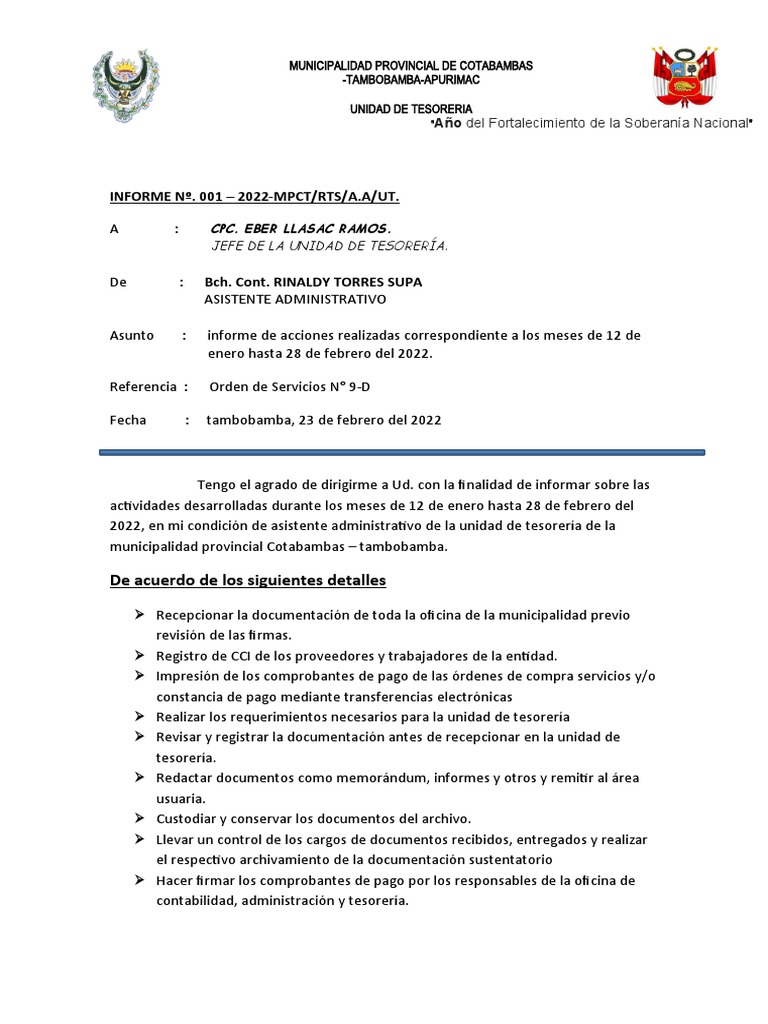 MUNICIPALIDAD PROVINCIAL DE COTABAMBAS
-TAMBOBAMBA-APURIMAC

UNIDAD DE TESORERIA

"Año del Fortalecimiento de la Soberanía Nacional"

INFORME Nº. 001 – 2022-MPCT/RTS/A.A/UT.

A : CPC. EBER LLASAC RAMOS.
JEFE DE LA UNIDAD DE TESORERÍA.

De : Bch. Cont. RINALDY TORRES SUPA
ASISTENTE ADMINISTRATIVO

Asunto : informe de acciones realizadas correspondiente a los meses de 12 de enero hasta 28 de febrero del 2022.

Referencia : Orden de Servicios N° 9-D

Fecha : tambobamba, 23 de febrero del 2022

Tengo el agrado de dirigirme a Ud. con la finalidad de informar sobre las actividades desarrolladas durante los meses de 12 de enero hasta 28 de febrero del 2022, en mi condición de asistente administrativo de la unidad de tesorería de la municipalidad provincial Cotabambas – tambobamba.

De acuerdo de los siguientes detalles

➢ Recepcionar la documentación de toda la oficina de la municipalidad previo revisión de las firmas.
➢ Registro de CCI de los proveedores y trabajadores de la entidad.
➢ Impresión de los comprobantes de pago de las órdenes de compra servicios y/o constancia de pago mediante transferencias electrónicas
➢ Realizar los requerimientos necesarios para la unidad de tesorería
➢ Revisar y registrar la documentación antes de recepcionar en la unidad de tesorería.
➢ Redactar documentos como memorándum, informes y otros y remitir al área usuaria.
➢ Custodiar y conservar los documentos del archivo.
➢ Llevar un control de los cargos de documentos recibidos, entregados y realizar el respectivo archivamiento de la documentación sustentatorio
➢ Hacer firmar los comprobantes de pago por los responsables de la oficina de contabilidad, administración y tesorería.